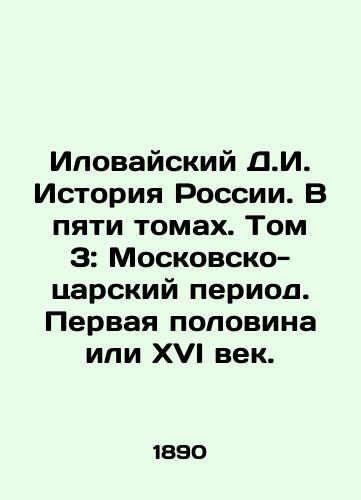 Иловайский Д.И. История России. В пяти томах. Том 3: Московско-царский период. Первая половина или XVI век.

1890